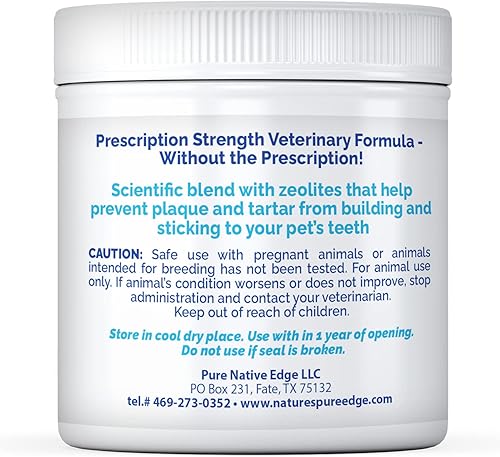 Prescription Strength Veterinary Formula - Without the Prescription!

Scientific blend with zeolites that help prevent plaque and tartar from building and sticking to your pet's teeth

CAUTION: Safe use with pregnant animals or animals intended for breeding has not been tested. For animal use only. If animal's condition worsens or does not improve, stop administration and contact your veterinarian. Keep out of reach of children.

Store in cool dry place. Use with in 1 year of opening. Do not use if seal is broken.

Pure Native Edge LLC
PO Box 231, Fate, TX 75132
tel.# 469-273-0352 • www.naturespureedge.com